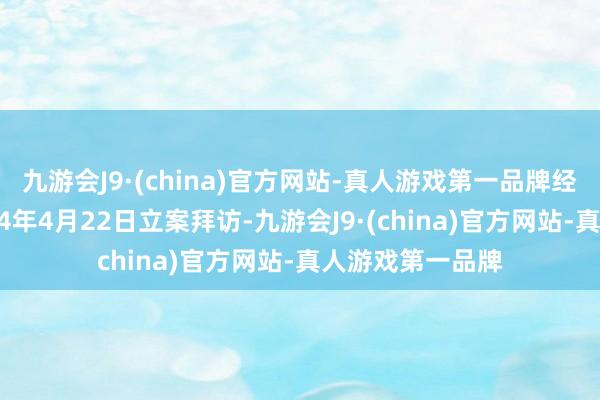 九游会J9·(china)官方网站-真人游戏第一品牌经
4年4月22日立案拜访-九游会J9·(china)官方网站-真
china)官方网站-真人游戏第一品牌